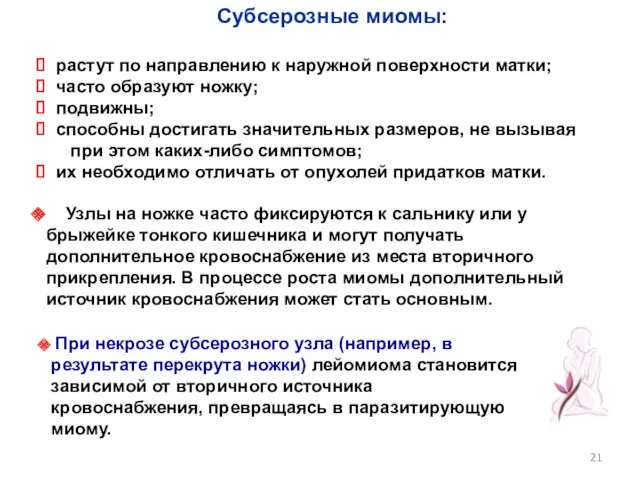 Субсерозные миомы:

растут по направлению к наружной поверхности матки;
часто образуют ножку;
подвижны;
способны достигать значительных размеров, не вызывая при этом каких-либо симптомов;
их необходимо отличать от опухолей придатков матки.

Узлы на ножке часто фиксируются к сальнику или у брыжейке тонкого кишечника и могут получать дополнительное кровоснабжение из места вторичного прикрепления. В процессе роста миомы дополнительный источник кровоснабжения может стать основным.

При некрозе субсерозного узла (например, в результате перекрута ножки) лейомиома становится зависимой от вторичного источника кровоснабжения, превращаясь в паразитирующую миому.

21